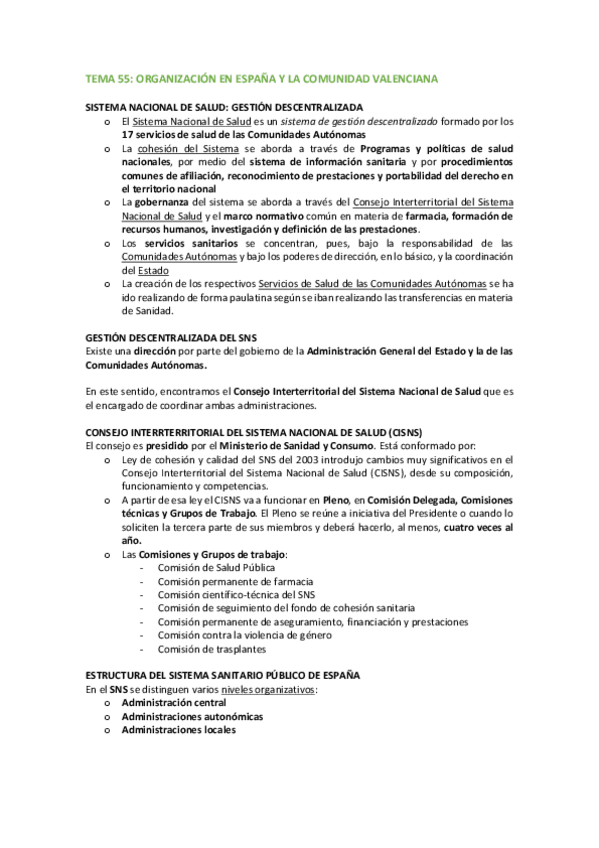 TEMA 55: ORGANIZACIÓN EN ESPAÑA Y LA COMUNIDAD VALENCIANA

SISTEMA NACIONAL DE SALUD: GESTIÓN DESCENTRALIZADA

o El Sistema Nacional de Salud es un sistema de gestión descentralizado formado por los 17 servicios de salud de las Comunidades Autónomas
o La cohesión del Sistema se aborda a través de Programas y políticas de salud nacionales, por medio del sistema de información sanitaria y por procedimientos comunes de afiliación, reconocimiento de prestaciones y portabilidad del derecho en el territorio nacional
o La gobernanza del sistema se aborda a través del Consejo Interterritorial del Sistema Nacional de Salud y el marco normativo común en materia de farmacia, formación de recursos humanos, investigación y definición de las prestaciones.
o Los servicios sanitarios se concentran, pues, bajo la responsabilidad de las Comunidades Autónomas y bajo los poderes de dirección, en lo básico, y la coordinación del Estado
o La creación de los respectivos Servicios de Salud de las Comunidades Autónomas se ha ido realizando de forma paulatina según se iban realizando las transferencias en materia de Sanidad.

GESTIÓN DESCENTRALIZADA DEL SNS
Existe una dirección por parte del gobierno de la Administración General del Estado y la de las Comunidades Autónomas.

En este sentido, encontramos el Consejo Interterritorial del Sistema Nacional de Salud que es el encargado de coordinar ambas administraciones.

CONSEJO INTERRTERRITORIAL DEL SISTEMA NACIONAL DE SALUD (CISNS)
El consejo es presidido por el Ministerio de Sanidad y Consumo. Está conformado por:
o Ley de cohesión y calidad del SNS del 2003 introdujo cambios muy significativos en el Consejo Interterritorial del Sistema Nacional de Salud (CISNS), desde su composición, funcionamiento y competencias.
o A partir de esa ley el CISNS va a funcionar en Pleno, en Comisión Delegada, Comisiones técnicas y Grupos de Trabajo. El Pleno se reúne a iniciativa del Presidente o cuando lo soliciten la tercera parte de sus miembros y deberá hacerlo, al menos, cuatro veces al año.
o Las Comisiones y Grupos de trabajo:
- Comisión de Salud Pública
- Comisión permanente de farmacia
- Comisión científico-técnica del SNS
- Comisión de seguimiento del fondo de cohesión sanitaria
- Comisión permanente de aseguramiento, financiación y prestaciones
- Comisión contra la violencia de género
- Comisión de trasplantes

ESTRUCTURA DEL SISTEMA SANITARIO PÚBLICO DE ESPAÑA
En el SNS se distinguen varios niveles organizativos:
o Administración central
o Administraciones autonómicas
o Administraciones locales